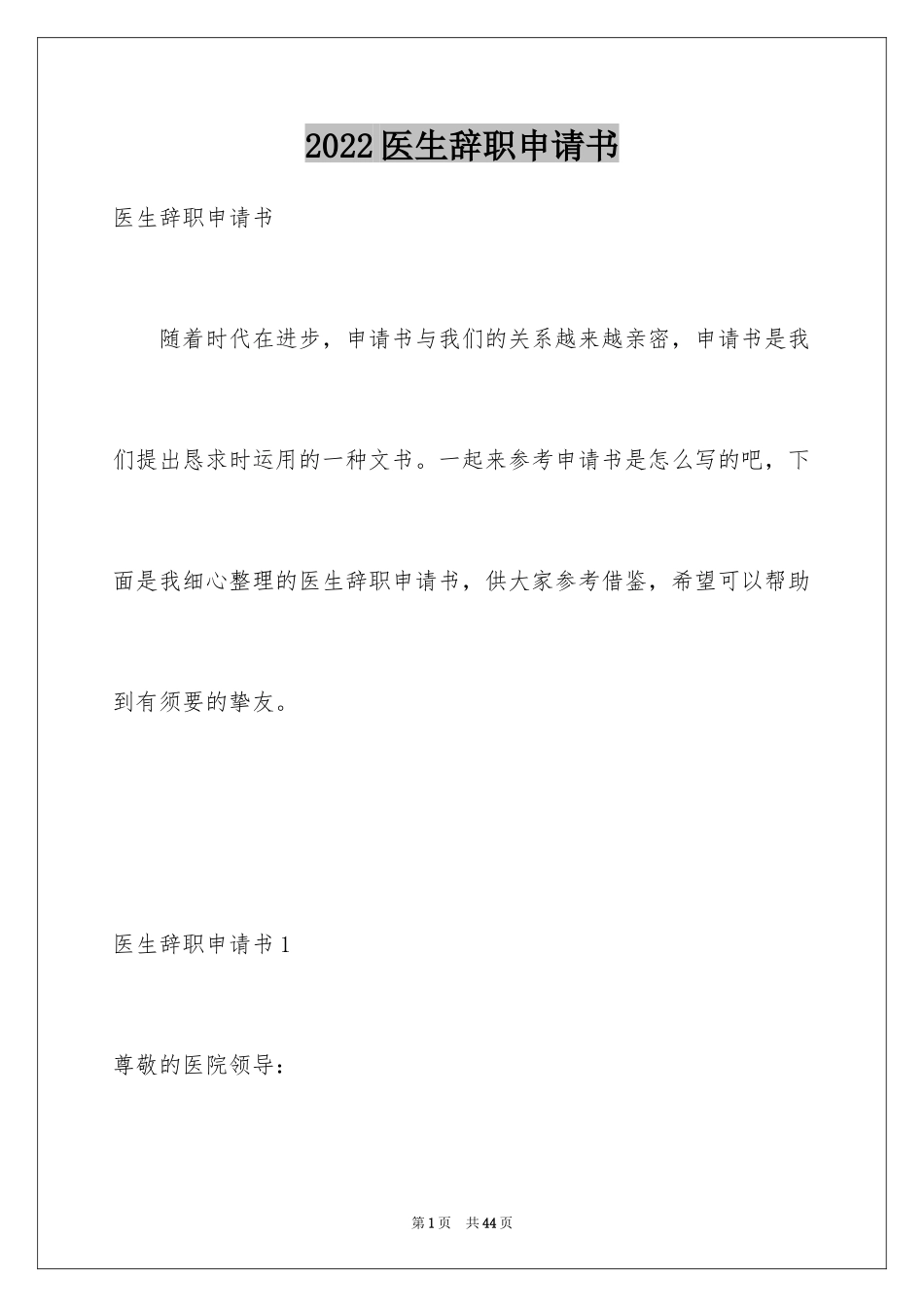 2022医生辞职申请书

医生辞职申请书

随着时代在进步，申请书与我们的关系越来越亲密，申请书是我们提出恳求时运用的一种文书。一起来参考申请书是怎么写的吧，下面是我细心整理的医生辞职申请书，供大家参考借鉴，希望可以帮助到有须要的挚友。

医生辞职申请书1

尊敬的医院领导：

第1页 共44页